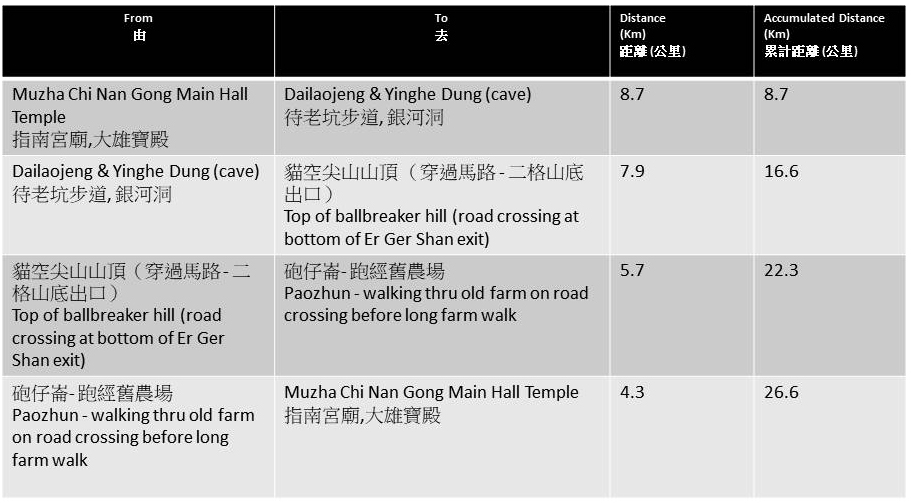 | From 由 | To 去 | Distance (Km) 距離 (公里) | Accumulated Distance (Km) 累計距離 (公里) |
|---|---|---|---|
| Muzha Chi Nan Gong Main Hall Temple 指南宮廟,大雄寶殿 | Dailaojeng & Yinghe Dung (cave) 待老坑步道, 銀河洞 | 8.7 | 8.7 |
| Dailaojeng & Yinghe Dung (cave) 待老坑步道, 銀河洞 | 貓空尖山山頂（穿過馬路 - 二格山底出口） Top of ballbreaker hill (road crossing at bottom of Er Ger Shan exit) | 7.9 | 16.6 |
| 貓空尖山山頂（穿過馬路 - 二格山底出口） Top of ballbreaker hill (road crossing at bottom of Er Ger Shan exit) | 砲仔崙- 跑經舊農場 Paozhun - walking thru old farm on road crossing before long farm walk | 5.7 | 22.3 |
| 砲仔崙- 跑經舊農場 Paozhun - walking thru old farm on road crossing before long farm walk | Muzha Chi Nan Gong Main Hall Temple 指南宮廟,大雄寶殿 | 4.3 | 26.6 |